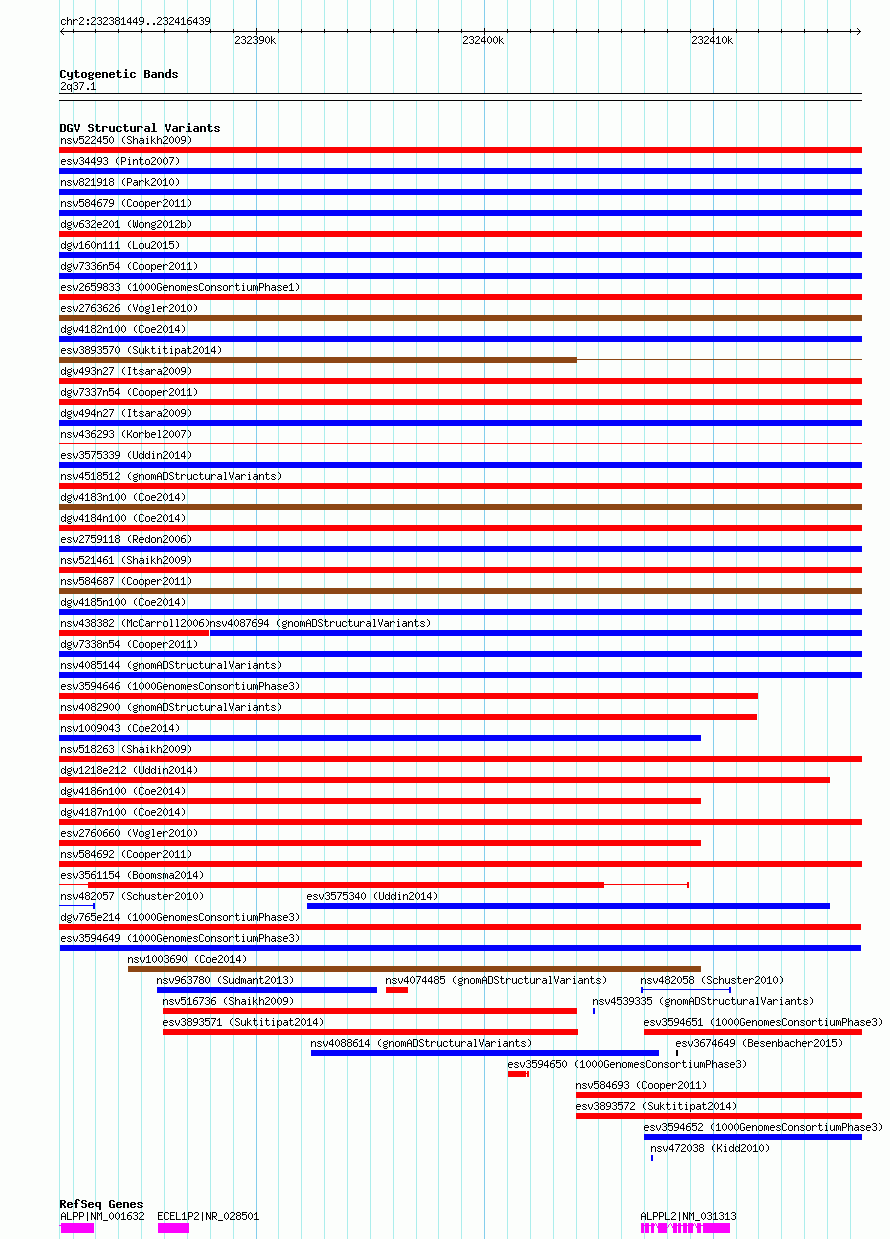 chr2:232381449..232416439

232390k

232400k

232410k

Cytogenetic Bands
2q37.1

DGV Structural Variants
nsv522450 (Shaikh2009)
esv34493 (Pinto2007)
nsv821918 (Park2010)
nsv584679 (Cooper2011)
dgv632e201 (Wong2012b)
dgv160n111 (Lou2015)
dgv7336n54 (Cooper2011)
esv2659833 (1000GenomesConsortiumPhase1)
esv2763626 (Vogler2010)
dgv4182n100 (Coe2014)
esv3893570 (Suktitipat2014)
dgv493n27 (Itsara2009)
dgv7337n54 (Cooper2011)
dgv494n27 (Itsara2009)
nsv436293 (Korbel2007)
esv3575339 (Uddin2014)
nsv4518512 (gnomADStructuralVariants)
dgv4183n100 (Coe2014)
dgv4184n100 (Coe2014)
esv2759118 (Redon2006)
nsv521461 (Shaikh2009)
nsv584687 (Cooper2011)
dgv4185n100 (Coe2014)
nsv438382 (McCarroll2006)
nsv4087694 (gnomADStructuralVariants)
dgv7338n54 (Cooper2011)
nsv4085144 (gnomADStructuralVariants)
esv3594646 (1000GenomesConsortiumPhase3)
nsv4082900 (gnomADStructuralVariants)
nsv1009043 (Coe2014)
nsv518263 (Shaikh2009)
dgv1218e212 (Uddin2014)
dgv4186n100 (Coe2014)
dgv4187n100 (Coe2014)
esv2760660 (Vogler2010)
nsv584692 (Cooper2011)
esv3561154 (Boomsma2014)
nsv482057 (Schuster2010)
esv3575340 (Uddin2014)
dgv765e214 (1000GenomesConsortiumPhase3)
esv3594649 (1000GenomesConsortiumPhase3)
nsv1003690 (Coe2014)
nsv963780 (Sudmant2013)
nsv4074485 (gnomADStructuralVariants)
nsv482058 (Schuster2010)
nsv516736 (Shaikh2009)
nsv4539335 (gnomADStructuralVariants)
esv3893571 (Suktitipat2014)
esv3594651 (1000GenomesConsortiumPhase3)
nsv4088614 (gnomADStructuralVariants)
esv3674649 (Besenbacher2015)
esv3594650 (1000GenomesConsortiumPhase3)
nsv584693 (Cooper2011)
esv3893572 (Suktitipat2014)
esv3594652 (1000GenomesConsortiumPhase3)
nsv472038 (Kidd2010)

RefSeq Genes
ALPP|NM_001632
ECEL1P2|NR_028501
ALPPL2|NM_031313